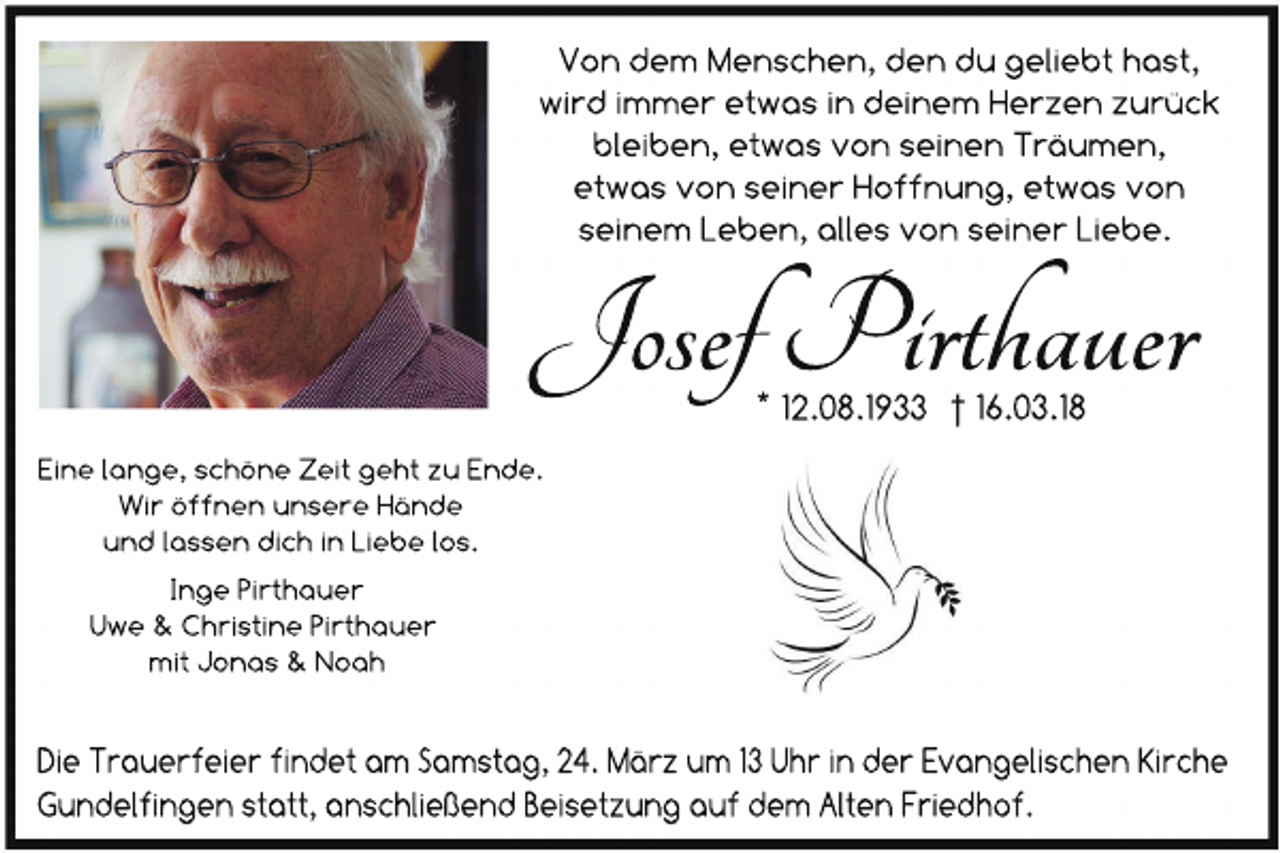 Von dem Menschen, den du geliebt hast, wird immer etwas in deinem Herzen zurück bleiben, etwas von seinen Träumen, etwas von seiner Hoffnung, etwas von seinem Leben, alles von seiner Liebe.

Josef Pirthauer

* 12.08.1933 † 16.03.18

Eine lange, schöne Zeit geht zu Ende. Wir öffnen unsere Hände und lassen dich in Liebe los.

Inge Pirthauer
Uwe & Christine Pirthauer
mit Jonas & Noah

Die Trauerfeier findet am Samstag, 24. März um 13 Uhr in der Evangelischen Kirche Gundelfingen statt, anschließend Beisetzung auf dem Alten Friedhof.